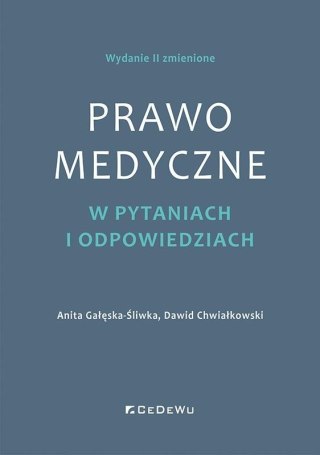 Wydanie II zmienione

PRAWO MEDYCZNE

W PYTANIACH I ODPOWIEDZIACH

Anita Gałęska-Śliwka, Dawid Chwiałkowski

CeDeWu